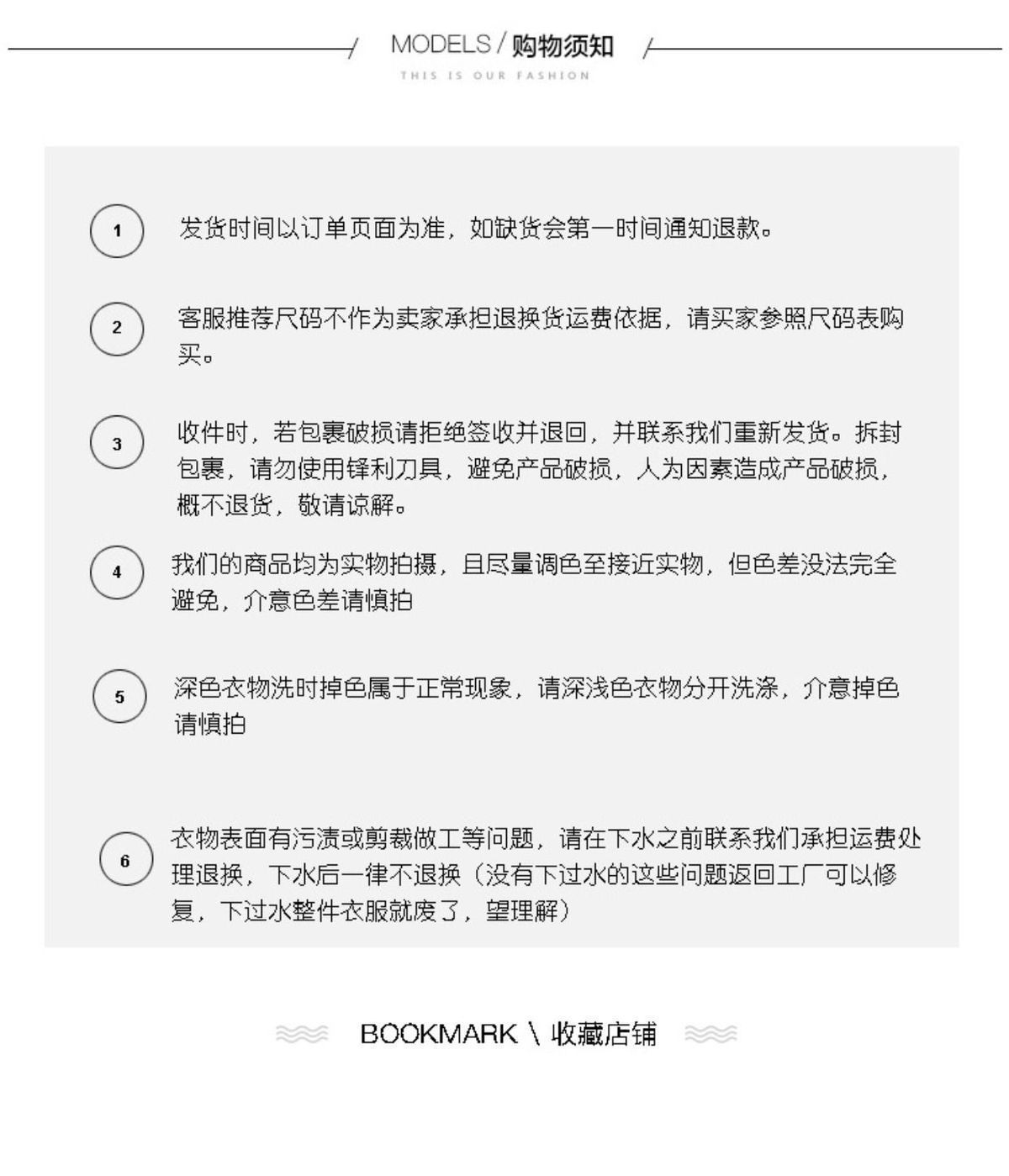 MODELS / 购物须知

THIS IS OUR FASHION

1 发货时间以订单页面为准，如缺货会第一时间通知退款。

2 客服推荐尺码不作为卖家承担退换货运费依据，请买家参照尺码表购买。

3 收件时，若包裹破损请拒绝签收并退回，并联系我们重新发货。拆封包裹，请勿使用锋利刀具，避免产品破损，人为因素造成产品破损，概不退货，敬请谅解。

4 我们的商品均为实物拍摄，且尽量调色至接近实物，但色差没法完全避免，介意色差请慎拍

5 深色衣物洗时掉色属于正常现象，请深浅色衣物分开洗涤，介意掉色请慎拍

6 衣物表面有污渍或剪裁做工等问题，请在下水之前联系我们承担运费处理退换，下水后一律不退换（没有下过水的这些问题返回工厂可以修复，下过水整件衣服就废了，望理解）

BOOKMARK \ 收藏店铺